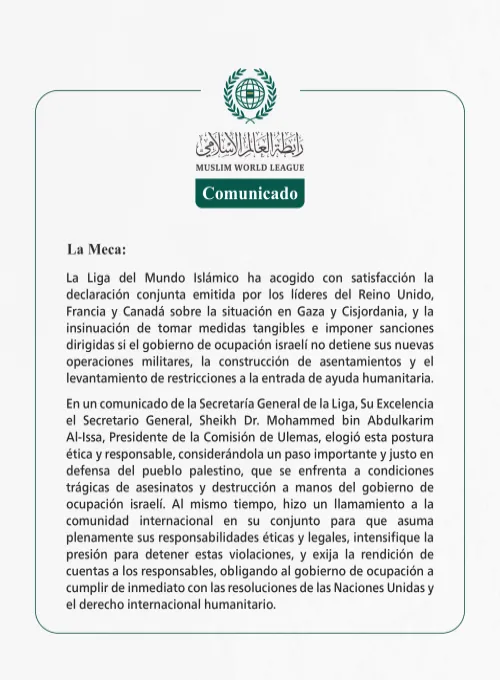 رابطة العالم الإسلامي
MUSLIM WORLD LEAGUE

Comunicado

La Meca:

La Liga del Mundo Islámico ha acogido con satisfacción la declaración conjunta emitida por los líderes del Reino Unido, Francia y Canadá sobre la situación en Gaza y Cisjordania, y la insinuación de tomar medidas tangibles e imponer sanciones dirigidas si el gobierno de ocupación israelí no detiene sus nuevas operaciones militares, la construcción de asentamientos y el levantamiento de restricciones a la entrada de ayuda humanitaria.

En un comunicado de la Secretaría General de la Liga, Su Excelencia el Secretario General, Sheikh Dr. Mohammed bin Abdulkarim Al-Issa, Presidente de la Comisión de Ulemas, elogió esta postura ética y responsable, considerándola un paso importante y justo en defensa del pueblo palestino, que se enfrenta a condiciones trágicas de asesinatos y destrucción a manos del gobierno de ocupación israelí. Al mismo tiempo, hizo un llamamiento a la comunidad internacional en su conjunto para que asuma plenamente sus responsabilidades éticas y legales, intensifique la presión para detener estas violaciones, y exija la rendición de cuentas a los responsables, obligando al gobierno de ocupación a cumplir de inmediato con las resoluciones de las Naciones Unidas y el derecho internacional humanitario.